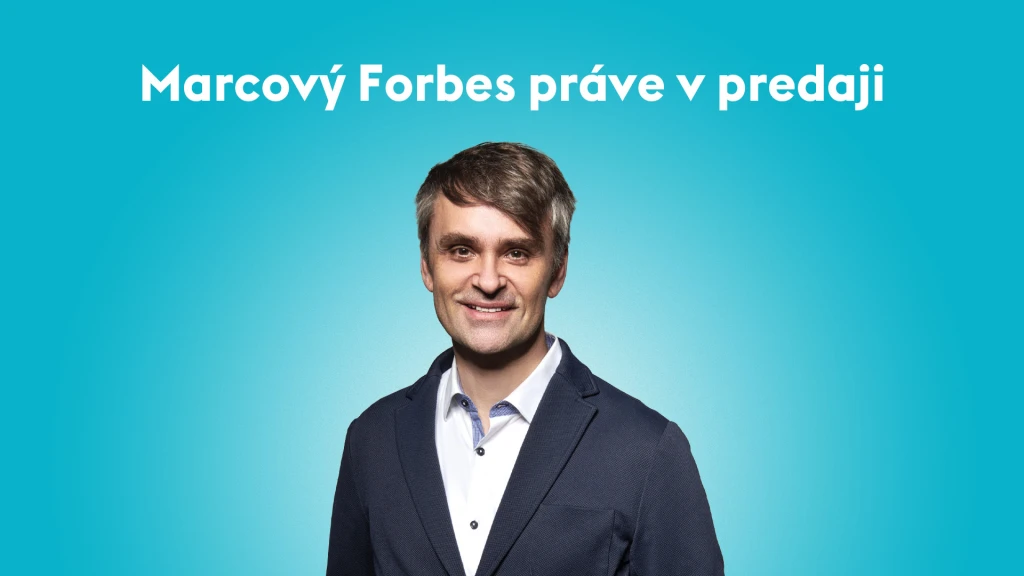 Marcový Forbes práve v predaji